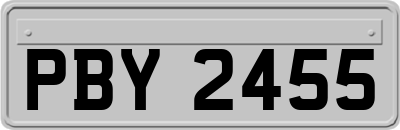 PBY 2455